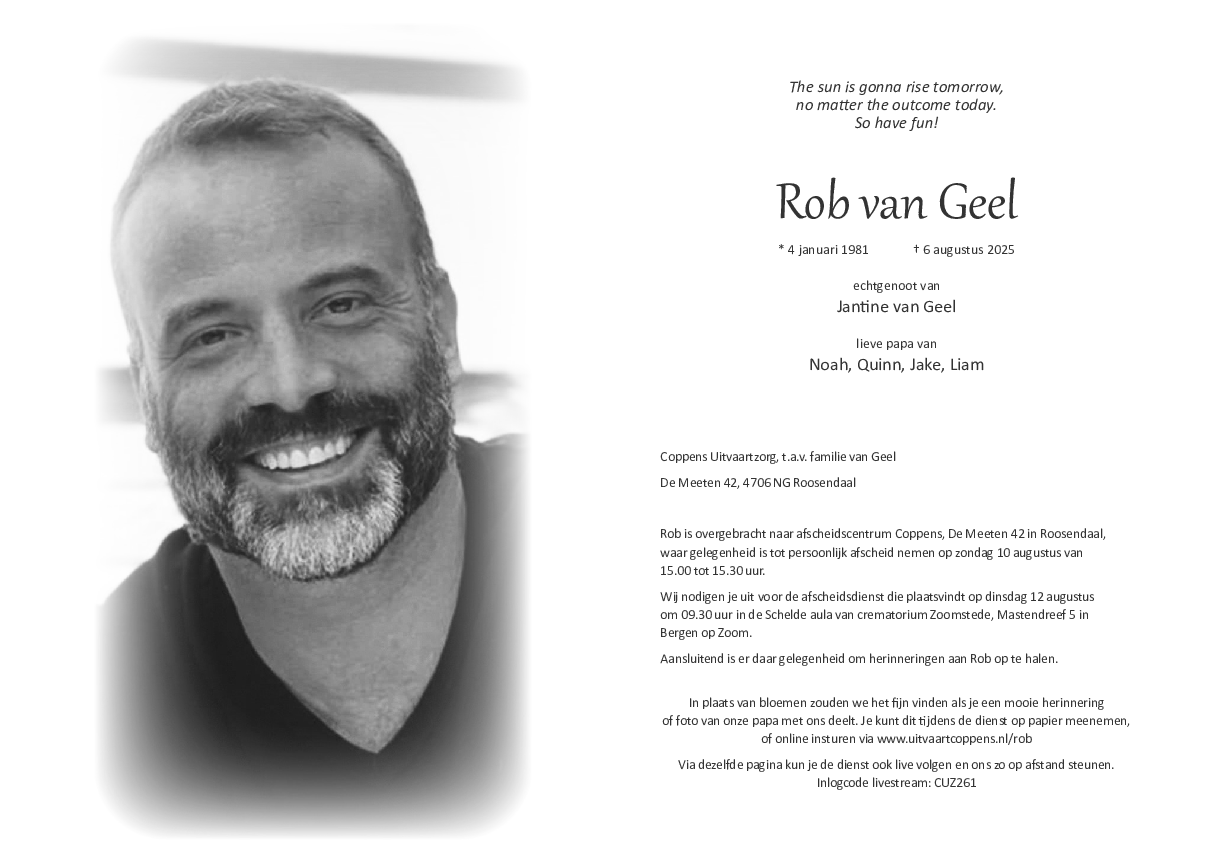 The sun is gonna rise tomorrow,
no matter the outcome today.
So have fun!

Rob van Geel

* 4 januari 1981 † 6 augustus 2025

echtgenoot van
Jantine van Geel

lieve papa van
Noah, Quinn, Jake, Liam

Coppens Uitvaartzorg, t.a.v. familie van Geel

De Meeten 42, 4706 NG Roosendaal

Rob is overgebracht naar afscheidscentrum Coppens, De Meeten 42 in Roosendaal, waar gelegenheid is tot persoonlijk afscheid nemen op zondag 10 augustus van 15.00 tot 15.30 uur.

Wij nodigen je uit voor de afscheidsdienst die plaatsvindt op dinsdag 12 augustus om 09.30 uur in de Schelde aula van crematorium Zoomstede, Mastendreef 5 in Bergen op Zoom.

Aansluitend is er daar gelegenheid om herinneringen aan Rob op te halen.

In plaats van bloemen zouden we het fijn vinden als je een mooie herinnering of foto van onze papa met ons deelt. Je kunt dit tijdens de dienst op papier meenemen, of online insturen via www.uitvaartcoppens.nl/rob

Via dezelfde pagina kun je de dienst ook live volgen en ons zo op afstand steunen.
Inlogcode livestream: CUZ261